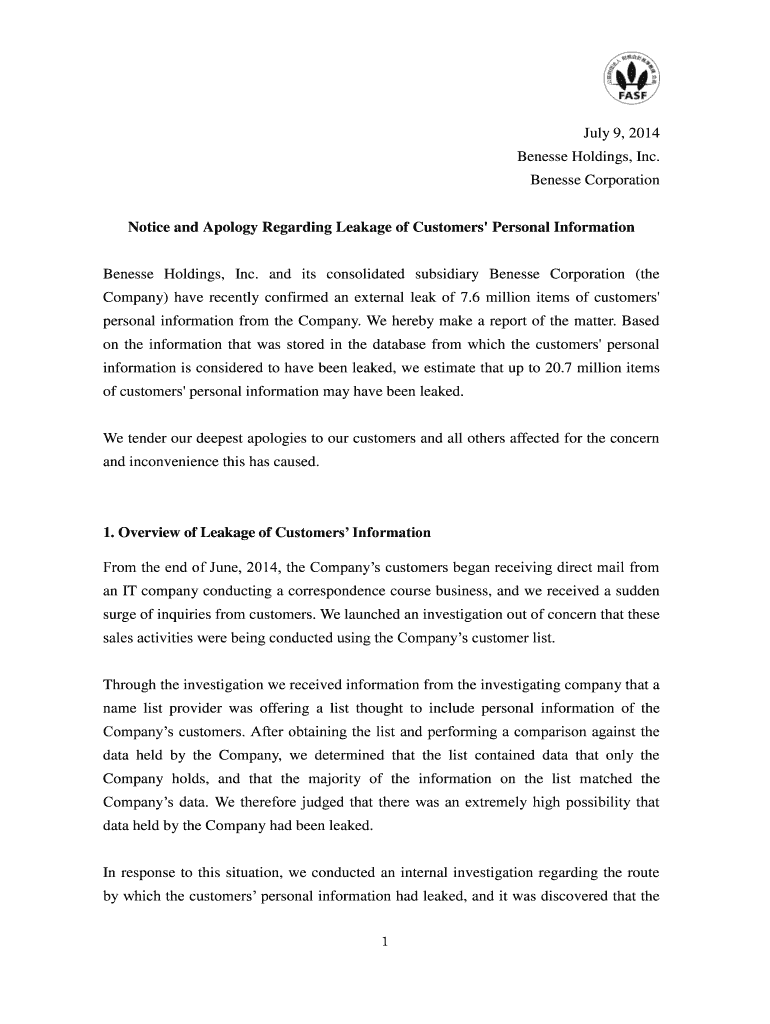 FASF

July 9, 2014
Benesse Holdings, Inc.
Benesse Corporation

Notice and Apology Regarding Leakage of Customers' Personal Information

Benesse Holdings, Inc. and its consolidated subsidiary Benesse Corporation (the Company) have recently confirmed an external leak of 7.6 million items of customers' personal information from the Company. We hereby make a report of the matter. Based on the information that was stored in the database from which the customers' personal information is considered to have been leaked, we estimate that up to 20.7 million items of customers' personal information may have been leaked.

We tender our deepest apologies to our customers and all others affected for the concern and inconvenience this has caused.

1. Overview of Leakage of Customers' Information

From the end of June, 2014, the Company's customers began receiving direct mail from an IT company conducting a correspondence course business, and we received a sudden surge of inquiries from customers. We launched an investigation out of concern that these sales activities were being conducted using the Company's customer list.

Through the investigation we received information from the investigating company that a name list provider was offering a list thought to include personal information of the Company's customers. After obtaining the list and performing a comparison against the data held by the Company, we determined that the list contained data that only the Company holds, and that the majority of the information on the list matched the Company's data. We therefore judged that there was an extremely high possibility that data held by the Company had been leaked.

In response to this situation, we conducted an internal investigation regarding the route by which the customers' personal information had leaked, and it was discovered that the

1